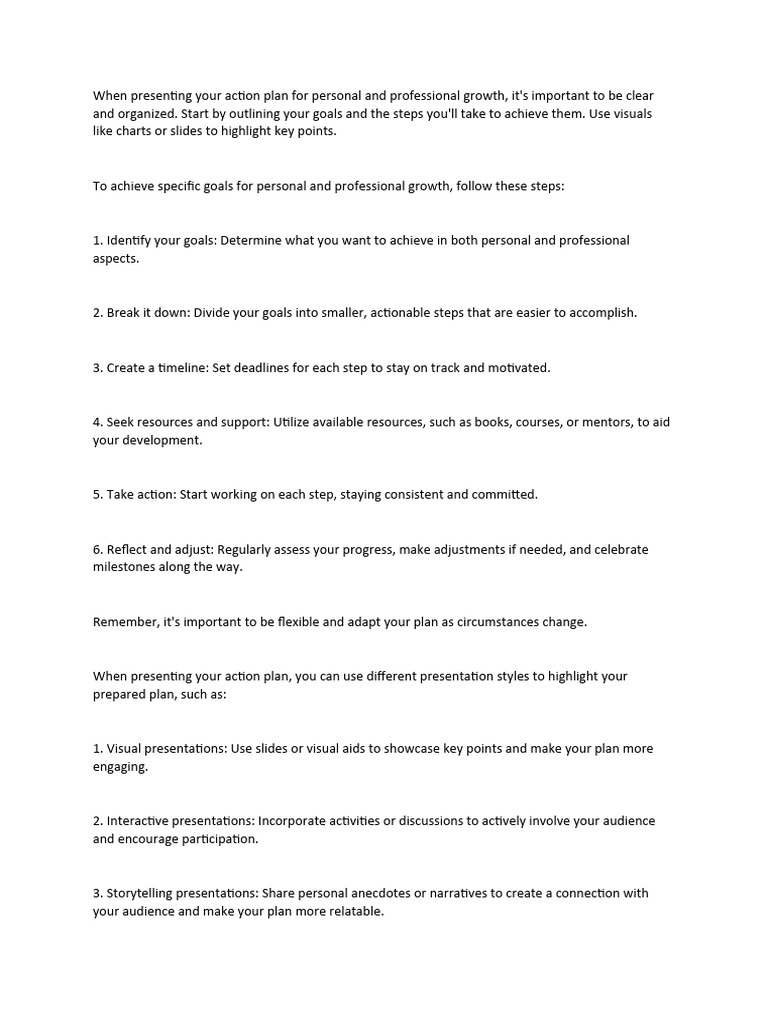 When presenting your action plan for personal and professional growth, it's important to be clear and organized. Start by outlining your goals and the steps you'll take to achieve them. Use visuals like charts or slides to highlight key points.

To achieve specific goals for personal and professional growth, follow these steps:

1. Identify your goals: Determine what you want to achieve in both personal and professional aspects.

2. Break it down: Divide your goals into smaller, actionable steps that are easier to accomplish.

3. Create a timeline: Set deadlines for each step to stay on track and motivated.

4. Seek resources and support: Utilize available resources, such as books, courses, or mentors, to aid your development.

5. Take action: Start working on each step, staying consistent and committed.

6. Reflect and adjust: Regularly assess your progress, make adjustments if needed, and celebrate milestones along the way.

Remember, it's important to be flexible and adapt your plan as circumstances change.

When presenting your action plan, you can use different presentation styles to highlight your prepared plan, such as:

1. Visual presentations: Use slides or visual aids to showcase key points and make your plan more engaging.

2. Interactive presentations: Incorporate activities or discussions to actively involve your audience and encourage participation.

3. Storytelling presentations: Share personal anecdotes or narratives to create a connection with your audience and make your plan more relatable.